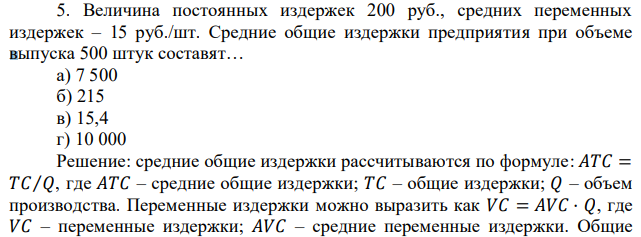 5. Величина постоянных издержек 200 руб., средних переменных издержек – 15 руб./шт. Средние общие издержки предприятия при объеме выпуска 500 штук составят…

а) 7 500

б) 215

в) 15,4

г) 10 000

Решение: средние общие издержки рассчитываются по формуле: $ATC = TC/Q$, где $ATC$ – средние общие издержки; $TC$ – общие издержки; $Q$ – объем производства. Переменные издержки можно выразить как $VC = AVC \cdot Q$, где $VC$ – переменные издержки; $AVC$ – средние переменные издержки. Общие